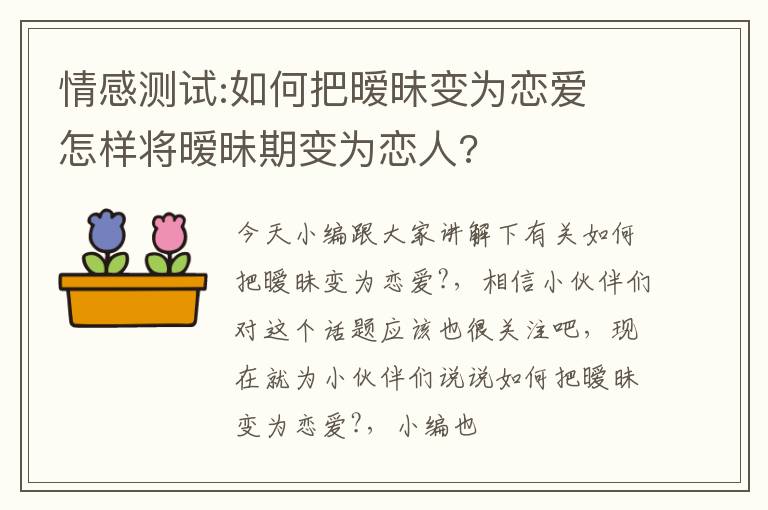 情感测试:如何把暧昧变为恋爱
怎样将暧昧期变为恋人?

今天小编跟大家讲解下有关如何把暧昧变为恋爱?，相信小伙伴们对这个话题应该也很关注吧，现在就为小伙伴们说说如何把暧昧变为恋爱?，小编也